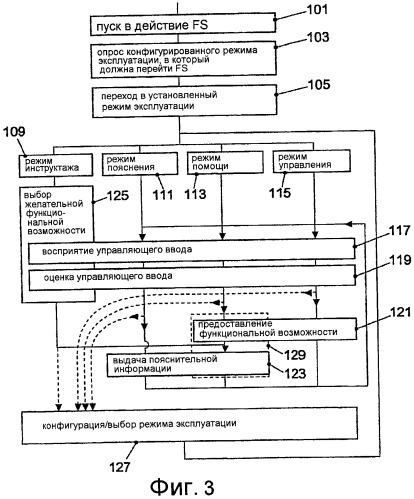 пуск в действие FS
101
опрос конфигурированного режима эксплуатации, в который должна перейти FS
103
переход в установленный режим эксплуатации
105
109
режим инструктажа
режим пояснения
режим помощи
режим управления
выбор желательной функциональной возможности
125
111
113
115
восприятие управляющего ввода
117
оценка управляющего ввода
119
предоставление функциональной возможности
121
129
выдача пояснительной информации
123
конфигурация/выбор режима эксплуатации
127
Фиг. 3